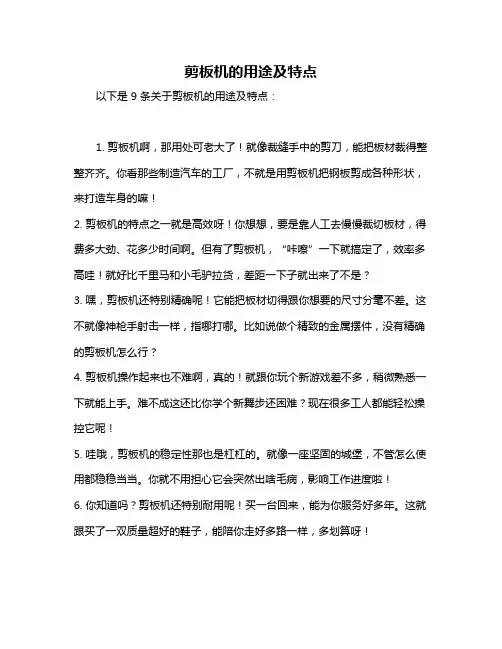 剪板机的用途及特点

以下是 9 条关于剪板机的用途及特点：

1. 剪板机啊，那用处可老大了！就像裁缝手中的剪刀，能把板材裁得整整齐齐。你看那些制造汽车的工厂，不就是用剪板机把钢板剪成各种形状，来打造车身的嘛！

2. 剪板机的特点之一就是高效呀！你想想，要是靠人工去慢慢裁切板材，得费多大劲、花多少时间啊。但有了剪板机，“咔嚓”一下就搞定了，效率多高哇！就好比千里马和小毛驴拉货，差距一下子就出来了不是？

3. 嘿，剪板机还特别精确呢！它能把板材切得跟你想要的尺寸分毫不差。这不就像神枪手射击一样，指哪打哪。比如说做个精致的金属摆件，没有精确的剪板机怎么行？

4. 剪板机操作起来也不难啊，真的！就跟你玩个新游戏差不多，稍微熟悉一下就能上手。难不成这还比你学个新舞步还困难？现在很多工人都能轻松操控它呢！

5. 哇哦，剪板机的稳定性那也是杠杠的。就像一座坚固的城堡，不管怎么使用都稳稳当当。你就不用担心它会突然出啥毛病，影响工作进度啦！

6. 你知道吗？剪板机还特别耐用呢！买一台回来，能为你服务好多年。这就跟买了一双质量超好的鞋子，能陪你走好多路一样，多划算呀！